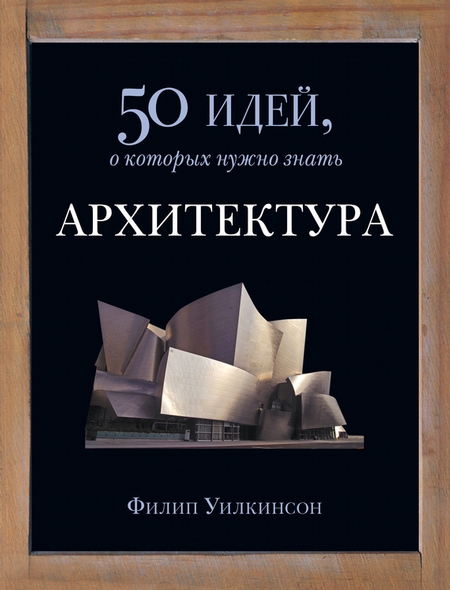 50 ИДЕЙ,
о которых нужно знать

АРХИТЕКТУРА

Филип Уилкинсон